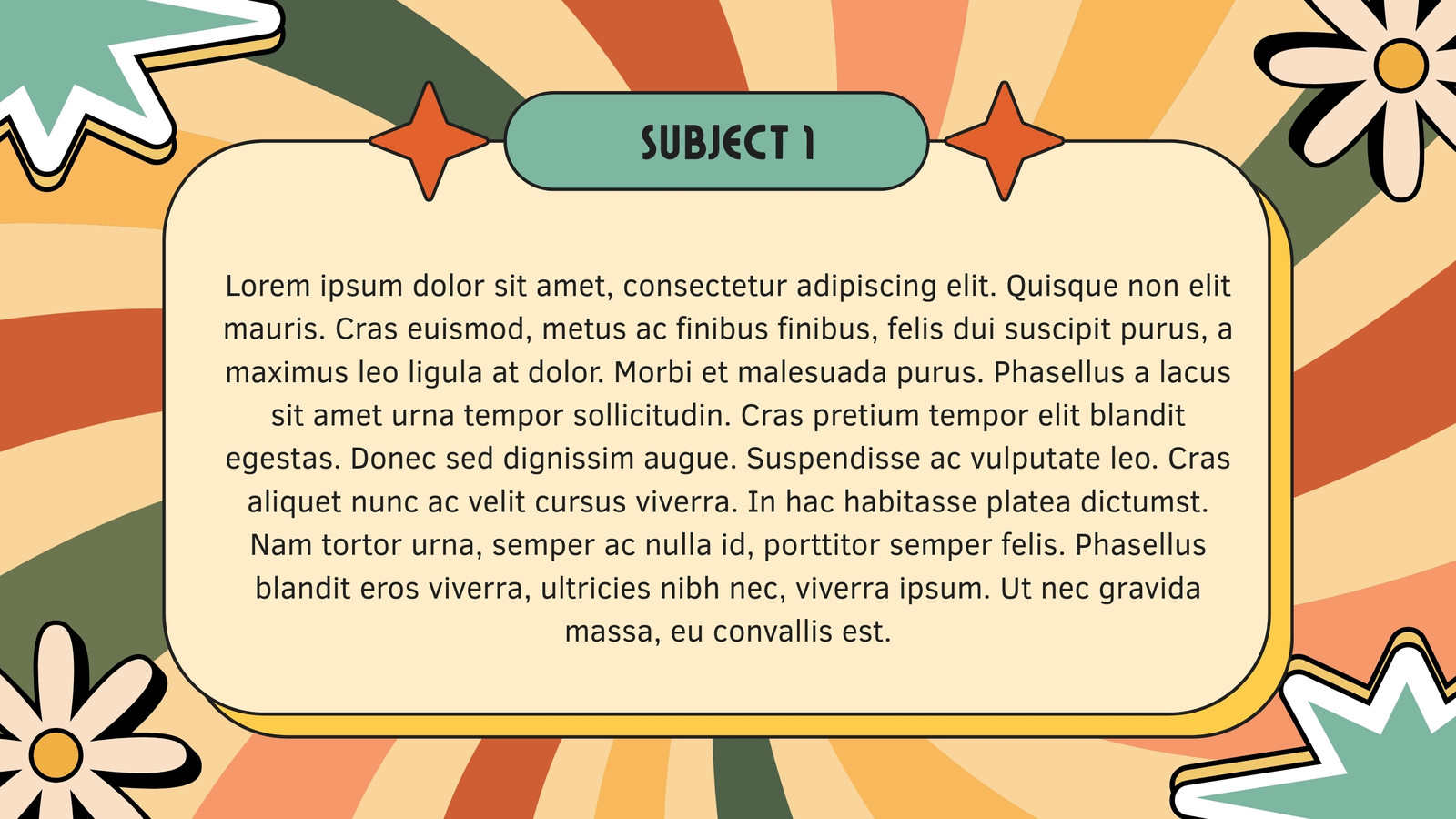 SUBJECT 1

Lorem ipsum dolor sit amet, consectetur adipiscing elit. Quisque non elit mauris. Cras euismod, metus ac finibus finibus, felis dui suscipit purus, a maximus leo ligula at dolor. Morbi et malesuada purus. Phasellus a lacus sit amet urna tempor sollicitudin. Cras pretium tempor elit blandit egestas. Donec sed dignissim augue. Suspendisse ac vulputate leo. Cras aliquet nunc ac velit cursus viverra. In hac habitasse platea dictumst. Nam tortor urna, semper ac nulla id, porttitor semper felis. Phasellus blandit eros viverra, ultricies nibh nec, viverra ipsum. Ut nec gravida massa, eu convallis est.